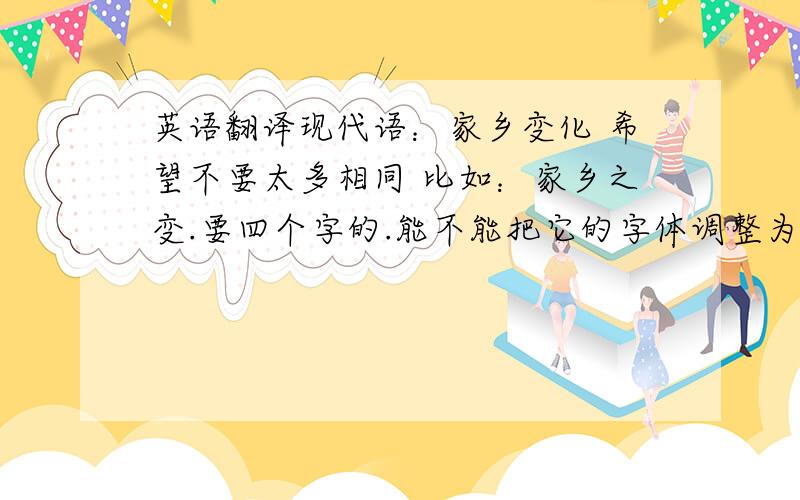 英语翻译现代语：家乡变化 希望不要太多相同 比如：家乡之变.要四个字的.能不能把它的字体调整为